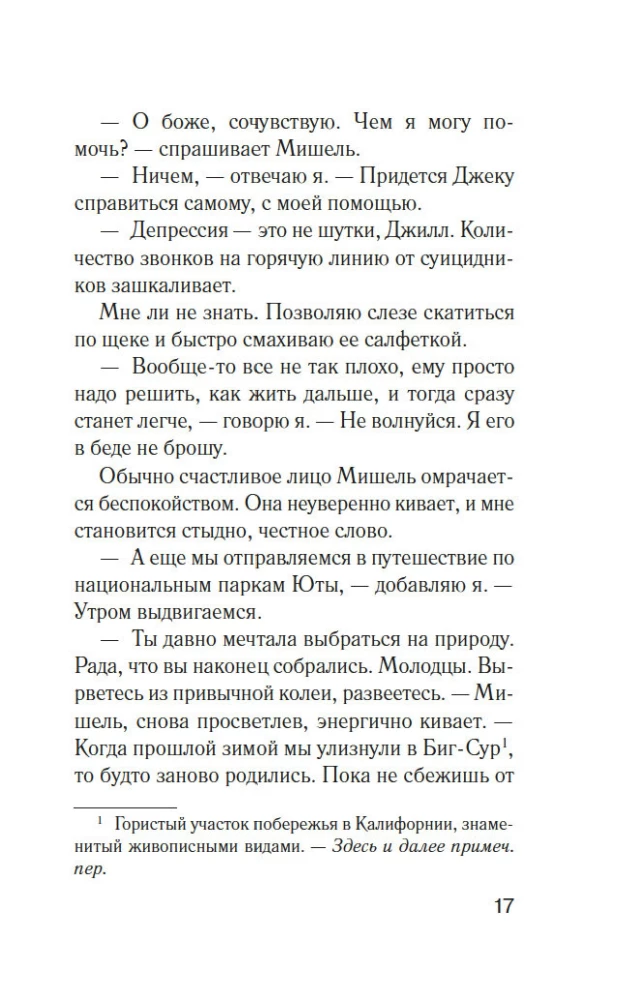 — О боже, сочувствую. Чем я могу помочь? — спрашивает Мишель.

— Ничем, — отвечаю я. — Придется Джеку справиться самому, с моей помощью.

— Депрессия — это не шутки, Джилл. Количество звонков на горячую линию от суицидников зашкаливает.

Мне ли не знать. Позволяю слезе скатиться по щеке и быстро смахиваю ее салфеткой.

— Вообще-то все не так плохо, ему просто надо решить, как жить дальше, и тогда сразу станет легче, — говорю я. — Не волнуйся. Я его в беде не брошу.

Обычно счастливое лицо Мишель омрачается беспокойством. Она неуверенно кивает, и мне становится стыдно, честное слово.

— А еще мы отправляемся в путешествие по национальным паркам Юты, — добавляю я. — Утром выдвигаемся.

— Ты давно мечтала выбраться на природу. Рада, что вы наконец собрались. Молодцы. Вырветесь из привычной колеи, развеетесь. — Мишель, снова просветлев, энергично кивает. — Когда прошлой зимой мы улизнули в Биг-Сур$^{1}$, то будто заново родились. Пока не сбежишь от

$^{1}$ Гористый участок побережья в Калифорнии, знаменитый живописными видами. — Здесь и далее примеч. пер.

17